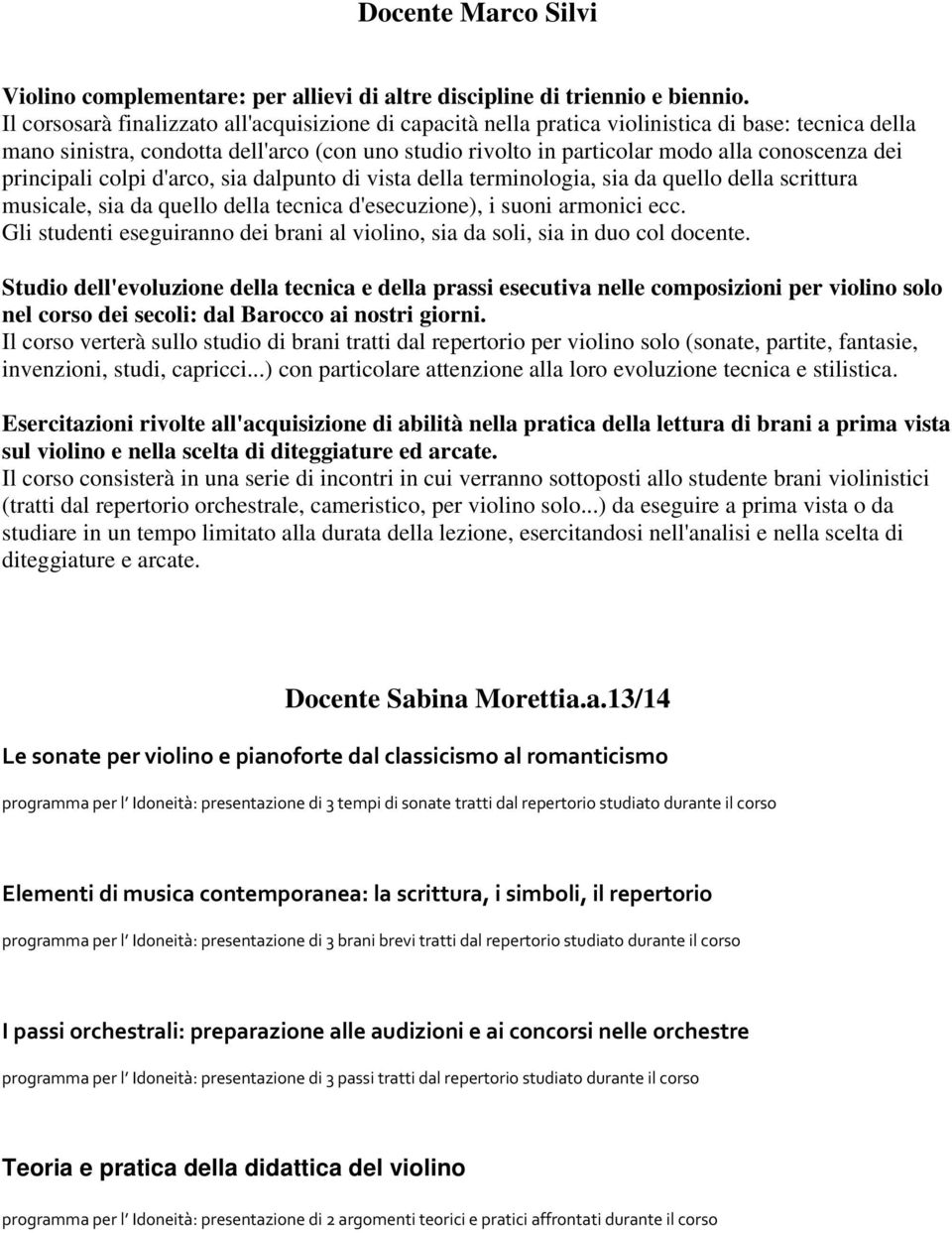 Docente Marco Silvi

Violino complementare: per allievi di altre discipline di triennio e biennio.
Il corsosarà finalizzato all'acquisizione di capacità nella pratica violinistica di base: tecnica della mano sinistra, condotta dell'arco (con uno studio rivolto in particolar modo alla conoscenza dei principali colpi d'arco, sia dalpunto di vista della terminologia, sia da quello della scrittura musicale, sia da quello della tecnica d'esecuzione), i suoni armonici ecc.
Gli studenti eseguiranno dei brani al violino, sia da soli, sia in duo col docente.

Studio dell'evoluzione della tecnica e della prassi esecutiva nelle composizioni per violino solo nel corso dei secoli: dal Barocco ai nostri giorni.
Il corso verterà sullo studio di brani tratti dal repertorio per violino solo (sonate, partite, fantasie, invenzioni, studi, capricci...) con particolare attenzione alla loro evoluzione tecnica e stilistica.

Esercitazioni rivolte all'acquisizione di abilità nella pratica della lettura di brani a prima vista sul violino e nella scelta di diteggiature ed arcate.
Il corso consisterà in una serie di incontri in cui verranno sottoposti allo studente brani violinistici (tratti dal repertorio orchestrale, cameristico, per violino solo...) da eseguire a prima vista o da studiare in un tempo limitato alla durata della lezione, esercitandosi nell'analisi e nella scelta di diteggiature e arcate.

Docente Sabina Morettia.a.13/14

Le sonate per violino e pianoforte dal classicismo al romanticismo

programma per l' Idoneità: presentazione di 3 tempi di sonate tratti dal repertorio studiato durante il corso

Elementi di musica contemporanea: la scrittura, i simboli, il repertorio

programma per l' Idoneità: presentazione di 3 brani brevi tratti dal repertorio studiato durante il corso

I passi orchestrali: preparazione alle audizioni e ai concorsi nelle orchestre

programma per l' Idoneità: presentazione di 3 passi tratti dal repertorio studiato durante il corso

Teoria e pratica della didattica del violino

programma per l' Idoneità: presentazione di 2 argomenti teorici e pratici affrontati durante il corso